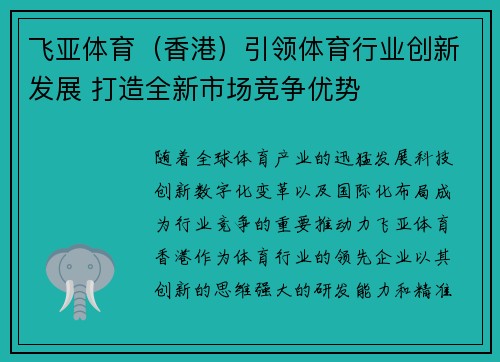 飞亚体育（香港）引领体育行业创新发展 打造全新市场竞争优势

随着全球体育产业的迅猛发展科技创新数字化变革以及国际化布局成为行业竞争的重要推动力飞亚体育香港作为体育行业的领先企业以其创新的思维强大的研发能力和精准